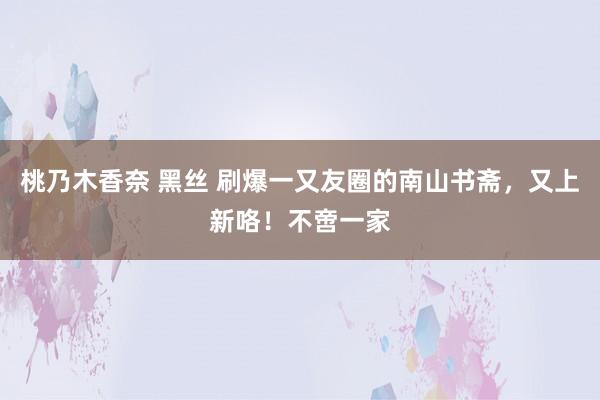 桃乃木香奈 黑丝 刷爆一又友圈的南山书斋，又上新咯！不啻一家